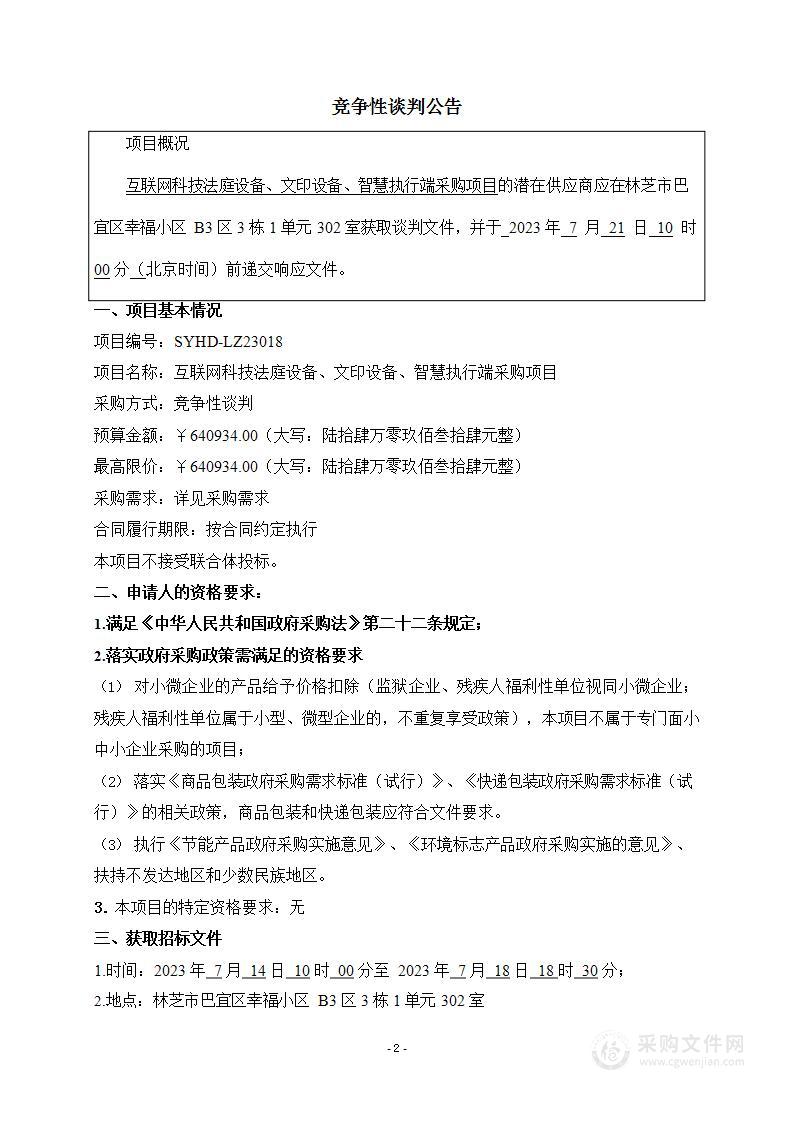 竞争性谈判公告

项目概况

互联网科技法庭设备、文印设备、智慧执行端采购项目的潜在供应商应在林芝市巴宜区幸福小区 B3 区 3 栋 1 单元 302 室获取谈判文件，并于 2023 年 7 月 21 日 10 时 00 分（北京时间）前递交响应文件。

一、项目基本情况

项目编号：SYHD-LZ23018

项目名称：互联网科技法庭设备、文印设备、智慧执行端采购项目

采购方式：竞争性谈判

预算金额：￥640934.00（大写：陆拾肆万零玖佰叁拾肆元整）

最高限价：￥640934.00（大写：陆拾肆万零玖佰叁拾肆元整）

采购需求：详见采购需求

合同履行期限：按合同约定执行

本项目不接受联合体投标。

二、申请人的资格要求：

1.满足《中华人民共和国政府采购法》第二十二条规定；

2.落实政府采购政策需满足的资格要求

（1）对小微企业的产品给予价格扣除（监狱企业、残疾人福利性单位视同小微企业；残疾人福利性单位属于小型、微型企业的，不重复享受政策），本项目不属于专门面小中小企业采购的项目；

（2）落实《商品包装政府采购需求标准（试行）》、《快递包装政府采购需求标准（试行）》的相关政策，商品包装和快递包装应符合文件要求。

（3）执行《节能产品政府采购实施意见》、《环境标志产品政府采购实施的意见》、扶持不发达地区和少数民族地区。

3. 本项目的特定资格要求：无

三、获取招标文件

1.时间：2023 年 7 月 14 日 10 时 00 分至 2023 年 7 月 18 日 18 时 30 分；

2.地点：林芝市巴宜区幸福小区 B3 区 3 栋 1 单元 302 室

- 2 -

采购文件网
www.cgwenjian.com